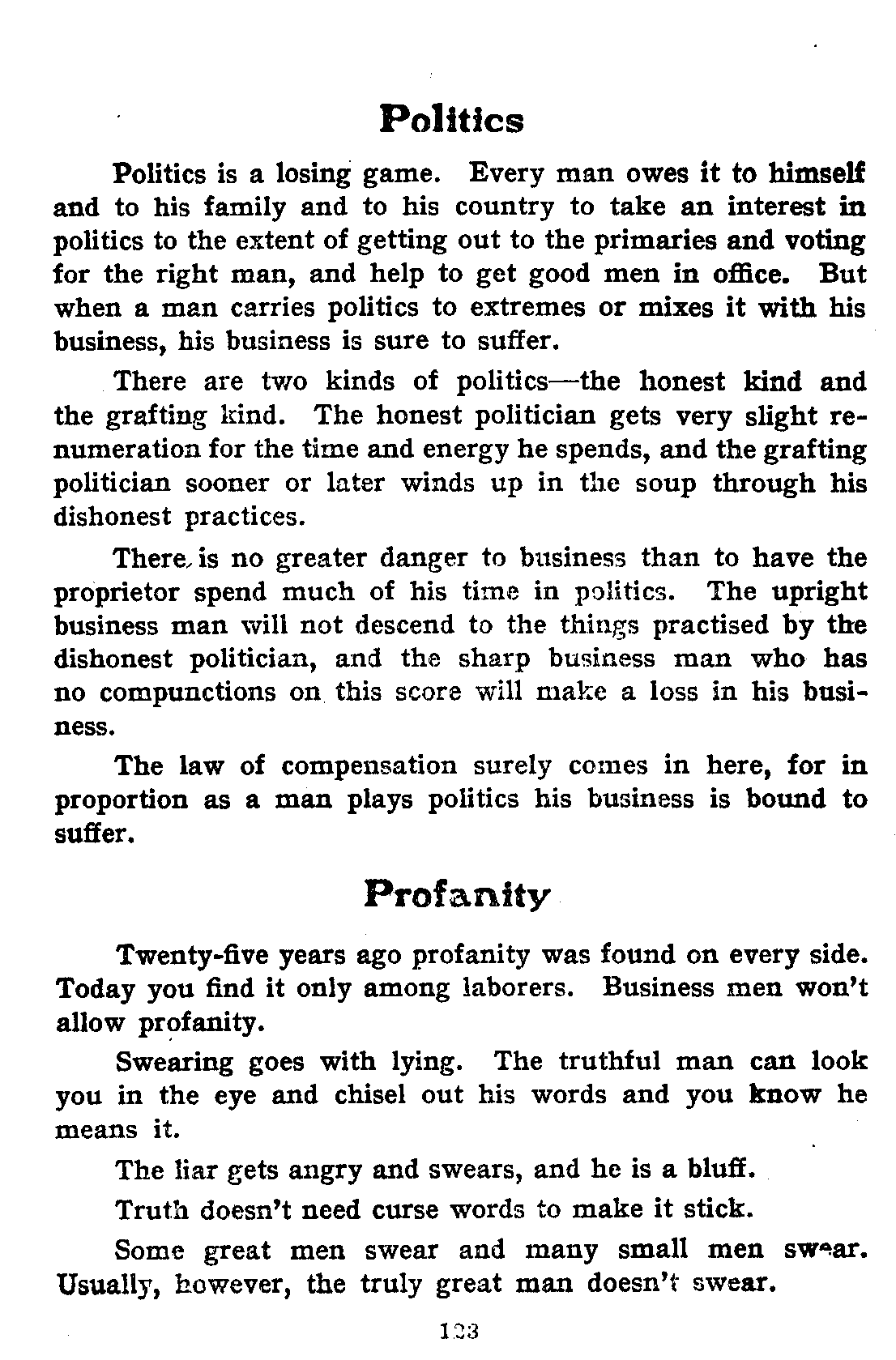 Politics

Politics is a losing game. Every man owes it to himself and to his family and to his country to take an interest in politics to the extent of getting out to the primaries and voting for the right man, and help to get good men in office. But when a man carries politics to extremes or mixes it with his business, his business is sure to suffer.

There are two kinds of politics—the honest kind and the grafting kind. The honest politician gets very slight renumeration for the time and energy he spends, and the grafting politician sooner or later winds up in the soup through his dishonest practices.

There is no greater danger to business than to have the proprietor spend much of his time in politics. The upright business man will not descend to the things practised by the dishonest politician, and the sharp business man who has no compunctions on this score will make a loss in his business.

The law of compensation surely comes in here, for in proportion as a man plays politics his business is bound to suffer.

Profanity

Twenty-five years ago profanity was found on every side. Today you find it only among laborers. Business men won't allow profanity.

Swearing goes with lying. The truthful man can look you in the eye and chisel out his words and you know he means it.

The liar gets angry and swears, and he is a bluff.

Truth doesn't need curse words to make it stick.

Some great men swear and many small men swear. Usually, however, the truly great man doesn't swear.

123